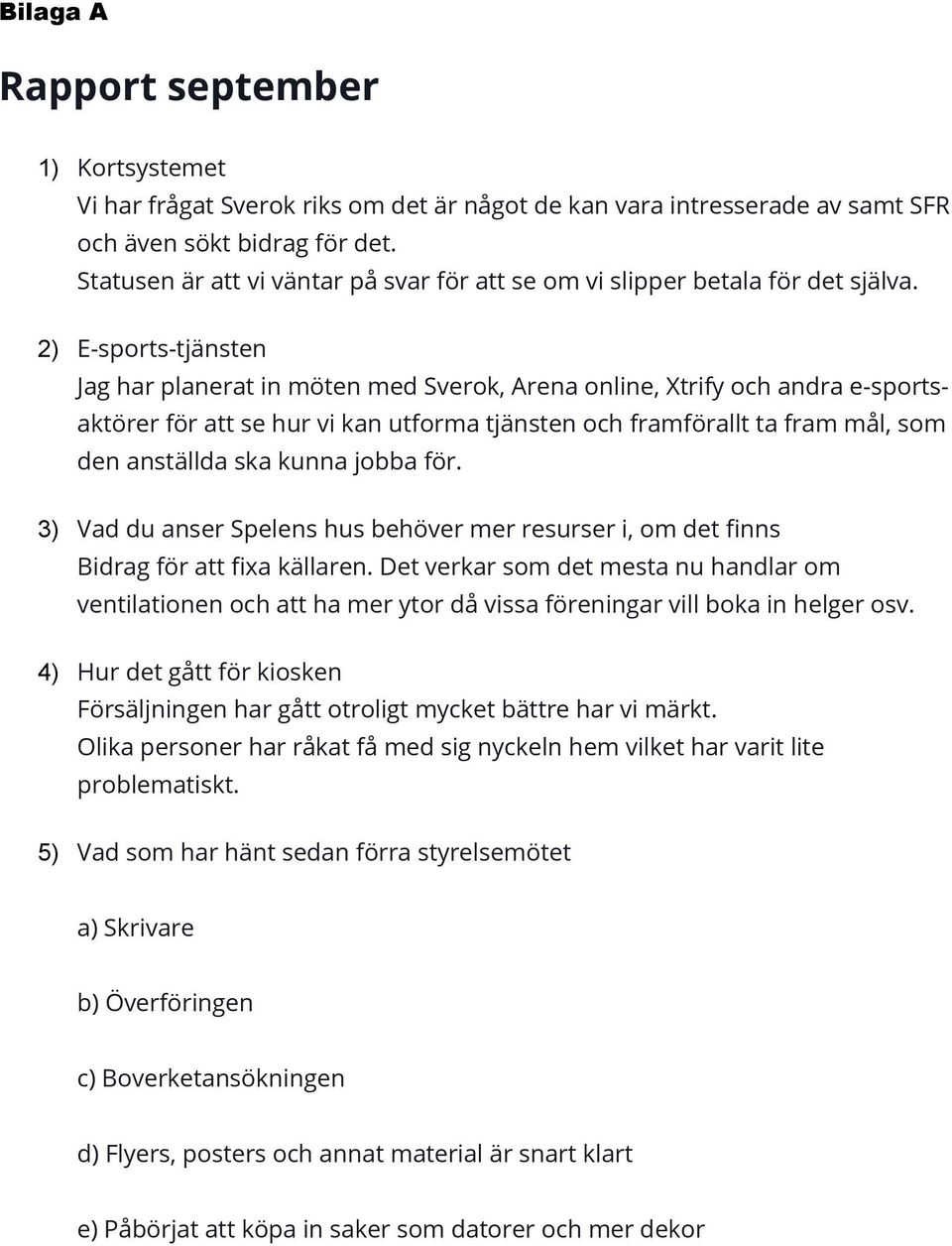 Bilaga A

Rapport september

1) Kortsystemet
Vi har frågat Sverok riks om det är något de kan vara intresserade av samt SFR och även sökt bidrag för det.
Statusen är att vi väntar på svar för att se om vi slipper betala för det själva.

2) E-sports-tjänsten
Jag har planerat in möten med Sverok, Arena online, Xtrify och andra e-sportsaktörer för att se hur vi kan utforma tjänsten och framförallt ta fram mål, som den anställda ska kunna jobba för.

3) Vad du anser Spelens hus behöver mer resurser i, om det finns
Bidrag för att fixa källaren. Det verkar som det mesta nu handlar om ventilationen och att ha mer ytor då vissa föreningar vill boka in helger osv.

4) Hur det gått för kiosken
Försäljningen har gått otroligt mycket bättre har vi märkt.
Olika personer har råkat få med sig nyckeln hem vilket har varit lite problematiskt.

5) Vad som har hänt sedan förra styrelsemötet

a) Skrivare

b) Överföringen

c) Boverketansökningen

d) Flyers, posters och annat material är snart klart

e) Påbörjat att köpa in saker som datorer och mer dekor